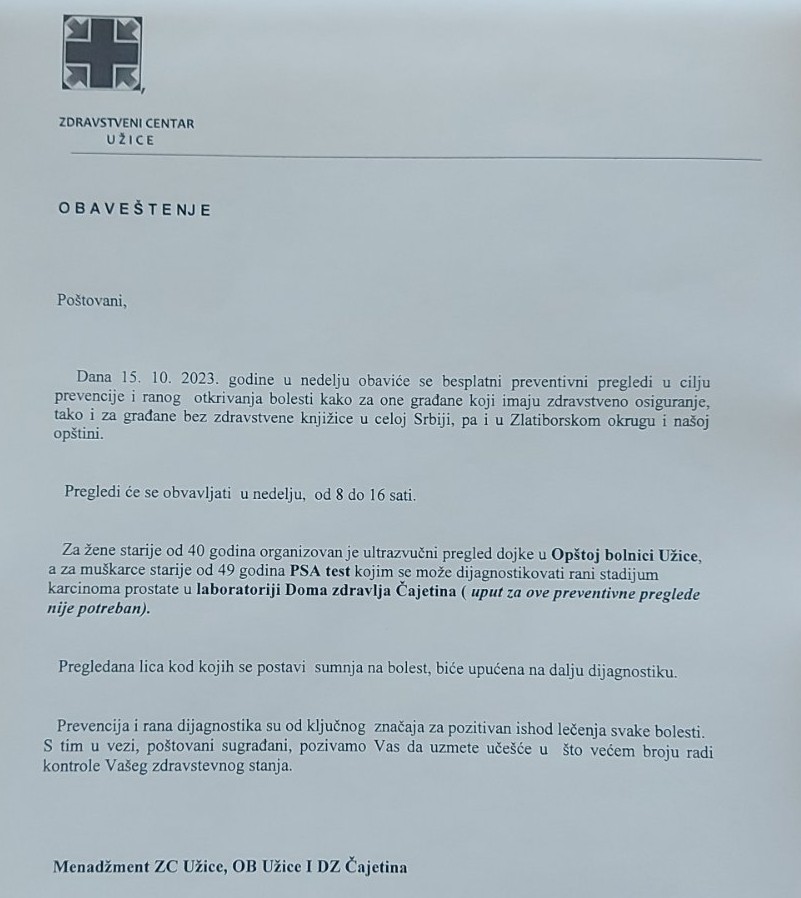 ZDRAVSTVENI CENTAR
UŽICE

OBAVEŠTENJE

Poštovani,

Dana 15. 10. 2023. godine u nedelju obaviće se besplatni preventivni pregledi u cilju prevencije i ranog otkrivanja bolesti kako za one građane koji imaju zdravstveno osiguranje, tako i za građane bez zdravstvene knjižice u celoj Srbiji, pa i u Zlatiborskom okrugu i našoj opštini.

Pregledi će se obvavljati u nedelju, od 8 do 16 sati.

Za žene starije od 40 godina organizovan je ultrazvučni pregled dojke u Opštoj bolnici Užice, a za muškarce starije od 49 godina PSA test kojim se može dijagnostikovati rani stadijum karcinoma prostate u laboratoriji Doma zdravlja Čajetina ( uput za ove preventivne preglede nije potreban).

Pregledana lica kod kojih se postavi sumnja na bolest, biće upućena na dalju dijagnostiku.

Prevencija i rana dijagnostika su od ključnog značaja za pozitivan ishod lečenja svake bolesti. S tim u vezi, poštovani sugrađani, pozivamo Vas da uzmete učešće u što većem broju radi kontrole Vašeg zdravstevnog stanja.

Menadžment ZC Užice, OB Užice I DZ Čajetina